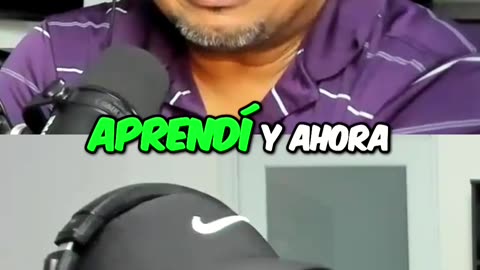 APRENDÍ Y AHORA